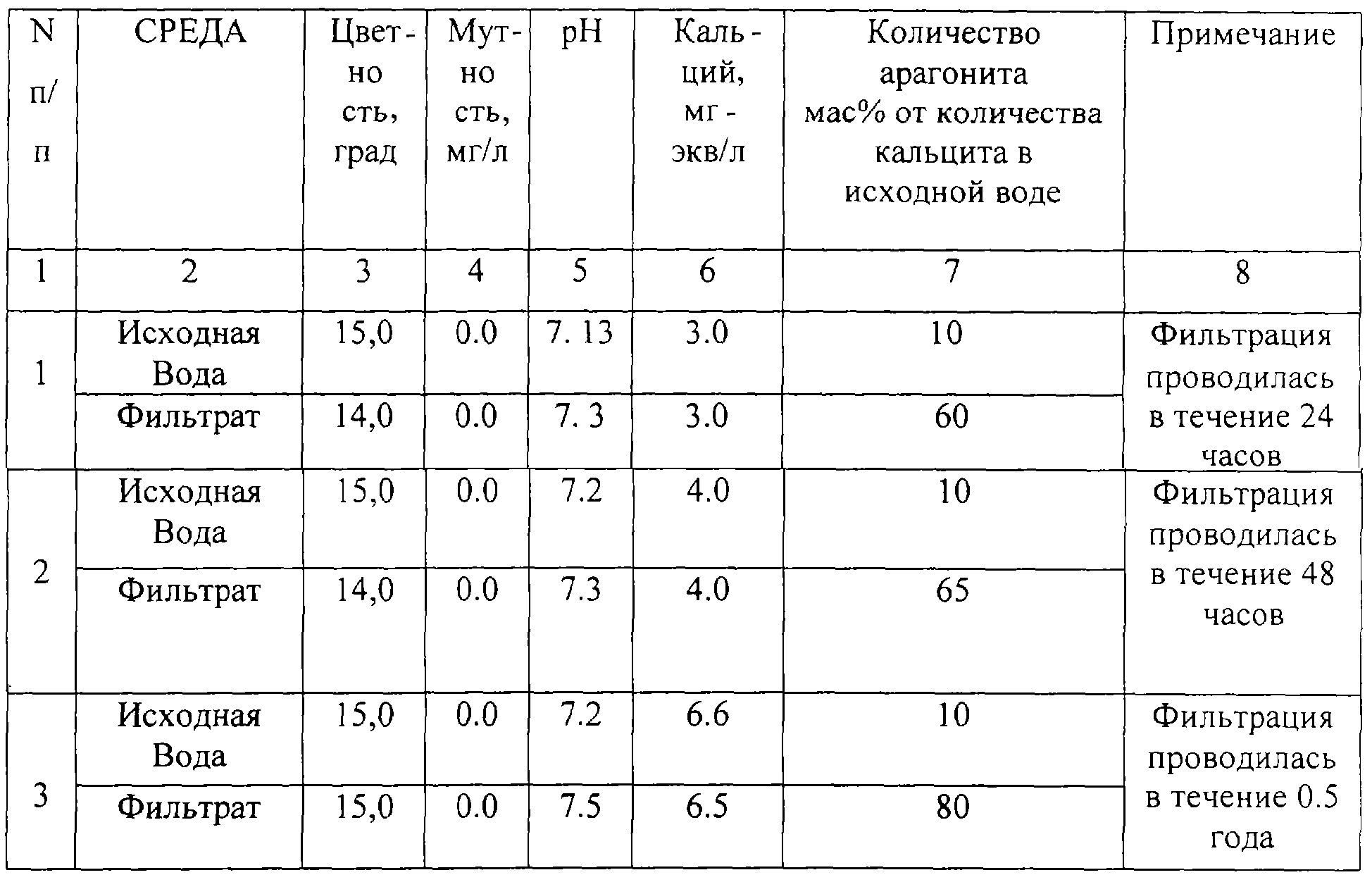 | N п/п | СРЕДА | Цветность, град | Мутность, мг/л | pH | Кальций, мг-экв/л | Количество арагонита мас% от количества кальцита в исходной воде | Примечание |
|---|---|---|---|---|---|---|---|
| 1 | 2 | 3 | 4 | 5 | 6 | 7 | 8 |
| 1 | Исходная Вода | 15,0 | 0.0 | 7. 13 | 3.0 | 10 | Фильтрация проводилась в течение 24 часов |
| | Фильтрат | 14,0 | 0.0 | 7. 3 | 3.0 | 60 | |
| 2 | Исходная Вода | 15,0 | 0.0 | 7.2 | 4.0 | 10 | Фильтрация проводилась в течение 48 часов |
| | Фильтрат | 14,0 | 0.0 | 7.3 | 4.0 | 65 | |
| 3 | Исходная Вода | 15,0 | 0.0 | 7.2 | 6.6 | 10 | Фильтрация проводилась в течение 0.5 года |
| | Фильтрат | 15,0 | 0.0 | 7.5 | 6.5 | 80 | |